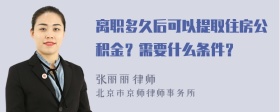 离职多久后可以提取住房公积金？需要什么条件？

张丽丽 律师

北京市京师律师事务所